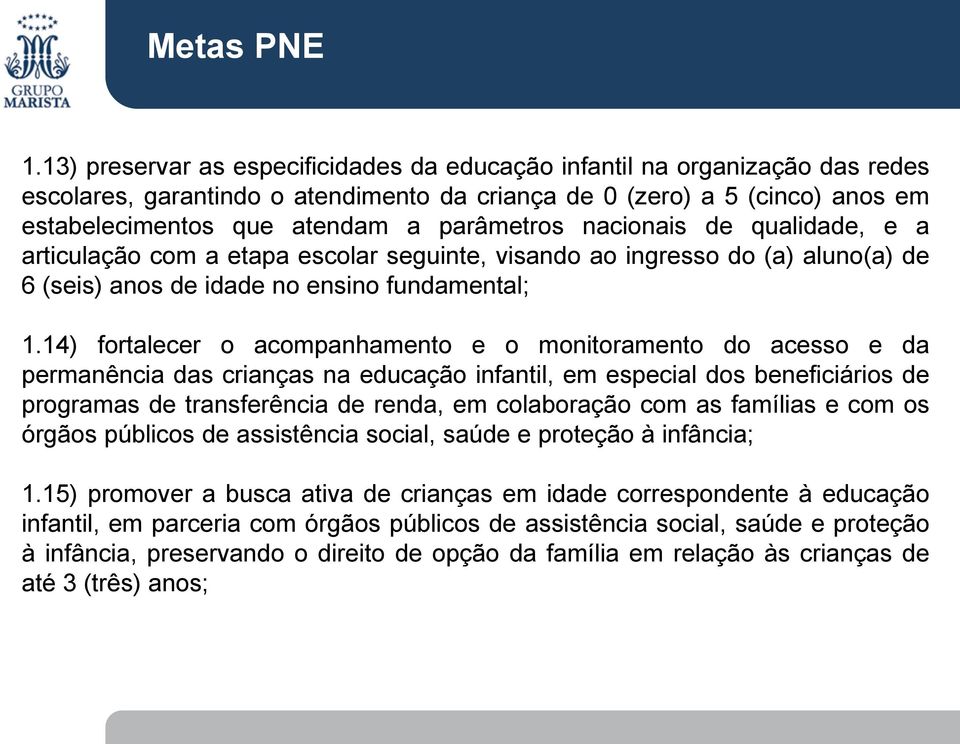 GRUPO MARISTA

Metas PNE

1.13) preservar as especificidades da educação infantil na organização das redes escolares, garantindo o atendimento da criança de 0 (zero) a 5 (cinco) anos em estabelecimentos que atendam a parâmetros nacionais de qualidade, e a articulação com a etapa escolar seguinte, visando ao ingresso do (a) aluno(a) de 6 (seis) anos de idade no ensino fundamental;

1.14) fortalecer o acompanhamento e o monitoramento do acesso e da permanência das crianças na educação infantil, em especial dos beneficiários de programas de transferência de renda, em colaboração com as famílias e com os órgãos públicos de assistência social, saúde e proteção à infância;

1.15) promover a busca ativa de crianças em idade correspondente à educação infantil, em parceria com órgãos públicos de assistência social, saúde e proteção à infância, preservando o direito de opção da família em relação às crianças de até 3 (três) anos;